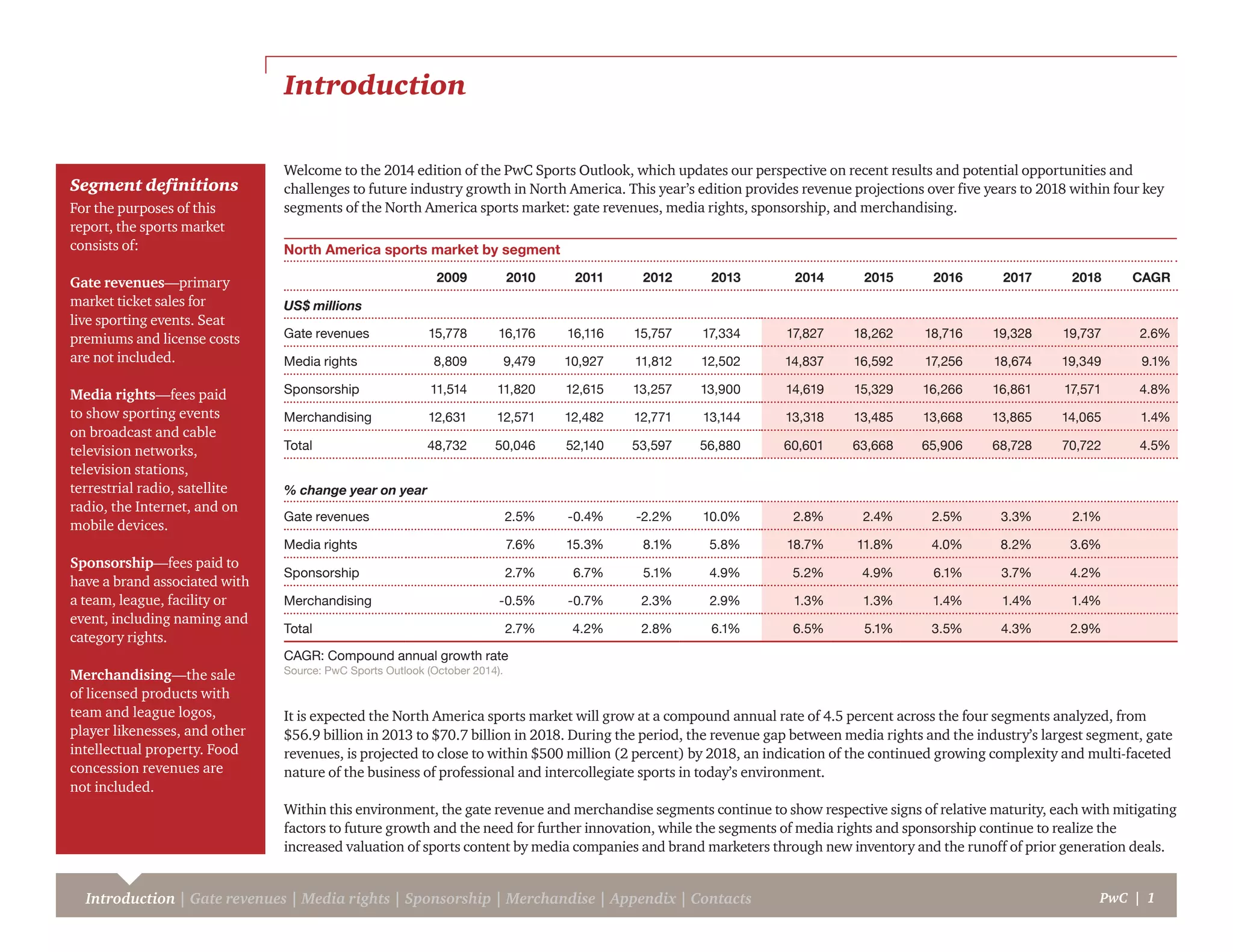 Introduction

Segment definitions
For the purposes of this report, the sports market consists of:

Gate revenues—primary market ticket sales for live sporting events. Seat premiums and license costs are not included.

Media rights—fees paid to show sporting events on broadcast and cable television networks, television stations, terrestrial radio, satellite radio, the Internet, and on mobile devices.

Sponsorship—fees paid to have a brand associated with a team, league, facility or event, including naming and category rights.

Merchandising—the sale of licensed products with team and league logos, player likenesses, and other intellectual property. Food concession revenues are not included.

Welcome to the 2014 edition of the PwC Sports Outlook, which updates our perspective on recent results and potential opportunities and challenges to future industry growth in North America. This year's edition provides revenue projections over five years to 2018 within four key segments of the North America sports market: gate revenues, media rights, sponsorship, and merchandising.

North America sports market by segment

| | 2009 | 2010 | 2011 | 2012 | 2013 | 2014 | 2015 | 2016 | 2017 | 2018 | CAGR |
|---|---|---|---|---|---|---|---|---|---|---|---|
| US$ millions | | | | | | | | | | | |
| Gate revenues | 15,778 | 16,176 | 16,116 | 15,757 | 17,334 | 17,827 | 18,262 | 18,716 | 19,328 | 19,737 | 2.6% |
| Media rights | 8,809 | 9,479 | 10,927 | 11,812 | 12,502 | 14,837 | 16,592 | 17,256 | 18,674 | 19,349 | 9.1% |
| Sponsorship | 11,514 | 11,820 | 12,615 | 13,257 | 13,900 | 14,619 | 15,329 | 16,266 | 16,861 | 17,571 | 4.8% |
| Merchandising | 12,631 | 12,571 | 12,482 | 12,771 | 13,144 | 13,318 | 13,485 | 13,668 | 13,865 | 14,065 | 1.4% |
| Total | 48,732 | 50,046 | 52,140 | 53,597 | 56,880 | 60,601 | 63,668 | 65,906 | 68,728 | 70,722 | 4.5% |
| % change year on year | | | | | | | | | | | |
| Gate revenues | | 2.5% | -0.4% | -2.2% | 10.0% | 2.8% | 2.4% | 2.5% | 3.3% | 2.1% | |
| Media rights | | 7.6% | 15.3% | 8.1% | 5.8% | 18.7% | 11.8% | 4.0% | 8.2% | 3.6% | |
| Sponsorship | | 2.7% | 6.7% | 5.1% | 4.9% | 5.2% | 4.9% | 6.1% | 3.7% | 4.2% | |
| Merchandising | | -0.5% | -0.7% | 2.3% | 2.9% | 1.3% | 1.3% | 1.4% | 1.4% | 1.4% | |
| Total | | 2.7% | 4.2% | 2.8% | 6.1% | 6.5% | 5.1% | 3.5% | 4.3% | 2.9% | |

CAGR: Compound annual growth rate
Source: PwC Sports Outlook (October 2014).

It is expected the North America sports market will grow at a compound annual rate of 4.5 percent across the four segments analyzed, from $56.9 billion in 2013 to $70.7 billion in 2018. During the period, the revenue gap between media rights and the industry's largest segment, gate revenues, is projected to close to within $500 million (2 percent) by 2018, an indication of the continued growing complexity and multi-faceted nature of the business of professional and intercollegiate sports in today's environment.

Within this environment, the gate revenue and merchandise segments continue to show respective signs of relative maturity, each with mitigating factors to future growth and the need for further innovation, while the segments of media rights and sponsorship continue to realize the increased valuation of sports content by media companies and brand marketers through new inventory and the runoff of prior generation deals.

Introduction | Gate revenues | Media rights | Sponsorship | Merchandise | Appendix | Contacts PwC | 1